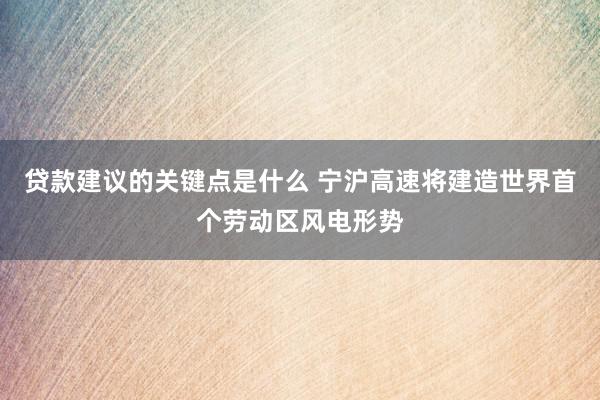 贷款建议的关键点是什么 宁沪高速将建造世界首个劳动区风电形势